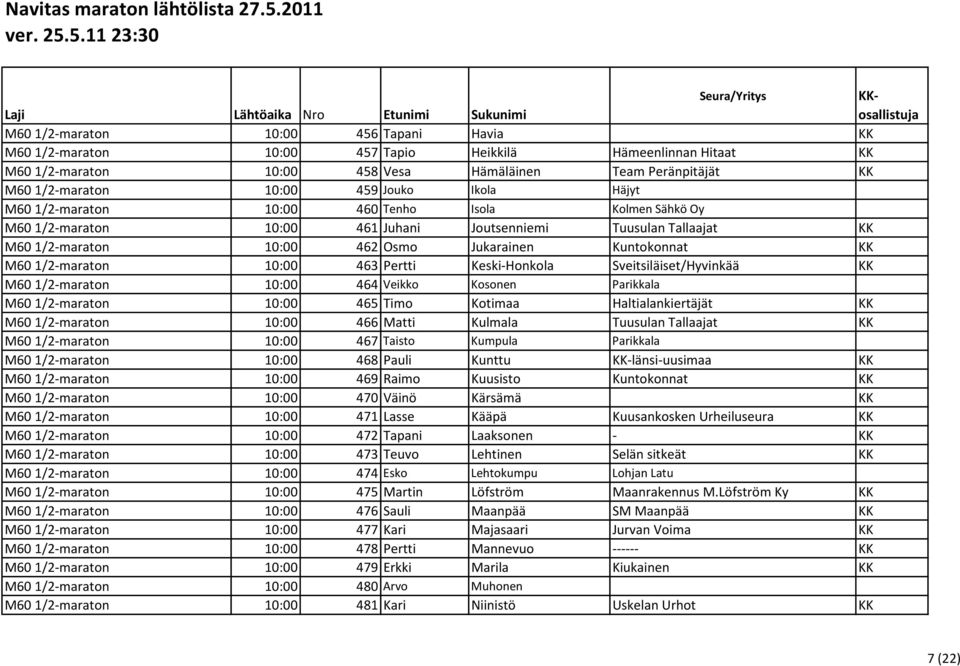 Navitas maraton lähtölista 27.5.2011
ver. 25.5.11 23:30

| Laji | Lähtöaika | Nro | Etunimi | Sukunimi | Seura/Yritys | KK-osallistuja |
|---|---|---|---|---|---|---|
| M60 1/2-maraton | 10:00 | 456 | Tapani | Havia | | KK |
| M60 1/2-maraton | 10:00 | 457 | Tapio | Heikkilä | Hämeenlinnan Hitaat | KK |
| M60 1/2-maraton | 10:00 | 458 | Vesa | Hämäläinen | Team Peränpitäjät | KK |
| M60 1/2-maraton | 10:00 | 459 | Jouko | Ikola | Häjyt | |
| M60 1/2-maraton | 10:00 | 460 | Tenho | Isola | Kolmen Sähkö Oy | |
| M60 1/2-maraton | 10:00 | 461 | Juhani | Joutsenniemi | Tuusulan Tallaajat | KK |
| M60 1/2-maraton | 10:00 | 462 | Osmo | Jukarainen | Kuntokonnat | KK |
| M60 1/2-maraton | 10:00 | 463 | Pertti | Keski-Honkola | Sveitsiläiset/Hyvinkää | KK |
| M60 1/2-maraton | 10:00 | 464 | Veikko | Kosonen | Parikkala | |
| M60 1/2-maraton | 10:00 | 465 | Timo | Kotimaa | Haltialankiertäjät | KK |
| M60 1/2-maraton | 10:00 | 466 | Matti | Kulmala | Tuusulan Tallaajat | KK |
| M60 1/2-maraton | 10:00 | 467 | Taisto | Kumpula | Parikkala | |
| M60 1/2-maraton | 10:00 | 468 | Pauli | Kunttu | KK-länsi-uusimaa | KK |
| M60 1/2-maraton | 10:00 | 469 | Raimo | Kuusisto | Kuntokonnat | KK |
| M60 1/2-maraton | 10:00 | 470 | Väinö | Kärsämä | | KK |
| M60 1/2-maraton | 10:00 | 471 | Lasse | Kääpä | Kuusankosken Urheiluseura | KK |
| M60 1/2-maraton | 10:00 | 472 | Tapani | Laaksonen | - | KK |
| M60 1/2-maraton | 10:00 | 473 | Teuvo | Lehtinen | Selän sitkeät | KK |
| M60 1/2-maraton | 10:00 | 474 | Esko | Lehtokumpu | Lohjan Latu | |
| M60 1/2-maraton | 10:00 | 475 | Martin | Löfström | Maanrakennus M.Löfström Ky | KK |
| M60 1/2-maraton | 10:00 | 476 | Sauli | Maanpää | SM Maanpää | KK |
| M60 1/2-maraton | 10:00 | 477 | Kari | Majasaari | Jurvan Voima | KK |
| M60 1/2-maraton | 10:00 | 478 | Pertti | Mannevuo | ------ | KK |
| M60 1/2-maraton | 10:00 | 479 | Erkki | Marila | Kiukainen | KK |
| M60 1/2-maraton | 10:00 | 480 | Arvo | Muhonen | | |
| M60 1/2-maraton | 10:00 | 481 | Kari | Niinistö | Uskelan Urhot | KK |

7 (22)